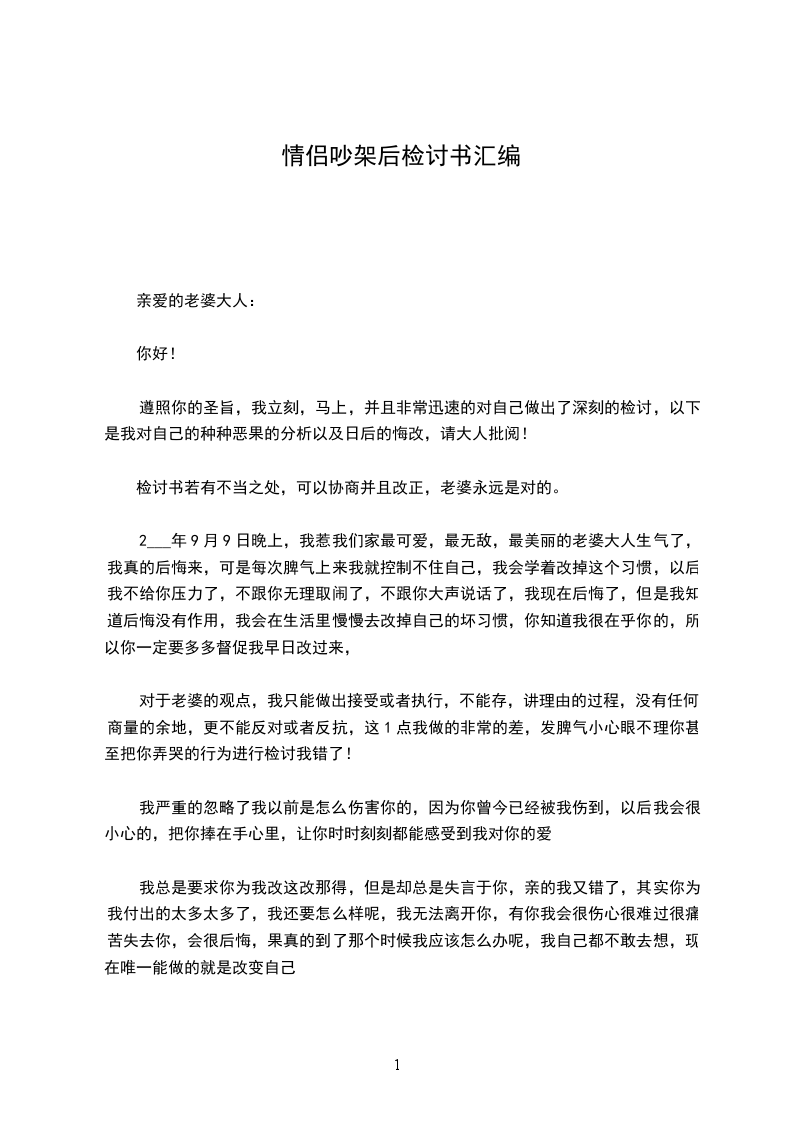 情侣吵架后检讨书汇编

亲爱的老婆大人：

你好！

遵照你的圣旨，我立刻，马上，并且非常迅速的对自己做出了深刻的检讨，以下是我对自己的种种恶果的分析以及日后的悔改，请大人批阅！

检讨书若有不当之处，可以协商并且改正，老婆永远是对的。

2___年9月9日晚上，我惹我们家最可爱，最无敌，最美丽的老婆大人生气了，我真的后悔来，可是每次脾气上来我就控制不住自己，我会学着改掉这个习惯，以后我不给你压力了，不跟你无理取闹了，不跟你大声说话了，我现在后悔了，但是我知道后悔没有作用，我会在生活里慢慢去改掉自己的坏习惯，你知道我很在乎你的，所以你一定要多多督促我早日改过来，

对于老婆的观点，我只能做出接受或者执行，不能存，讲理由的过程，没有任何商量的余地，更不能反对或者反抗，这1点我做的非常的差，发脾气小心眼不理你甚至把你弄哭的行为进行检讨我错了！

我严重的忽略了我以前是怎么伤害你的，因为你曾今已经被我伤到，以后我会很小心的，把你捧在手心里，让你时时刻刻都能感受到我对你的爱

我总是要求你为我改这改那得，但是却总是失言于你，亲的我又错了，其实你为我付出的太多太多了，我还要怎么样呢，我无法离开你，有你我会很伤心很难过很痛苦失去你，会很后悔，果真的到了那个时候我应该怎么办呢，我自己都不敢去想，现在唯一能做的就是改变自己

1